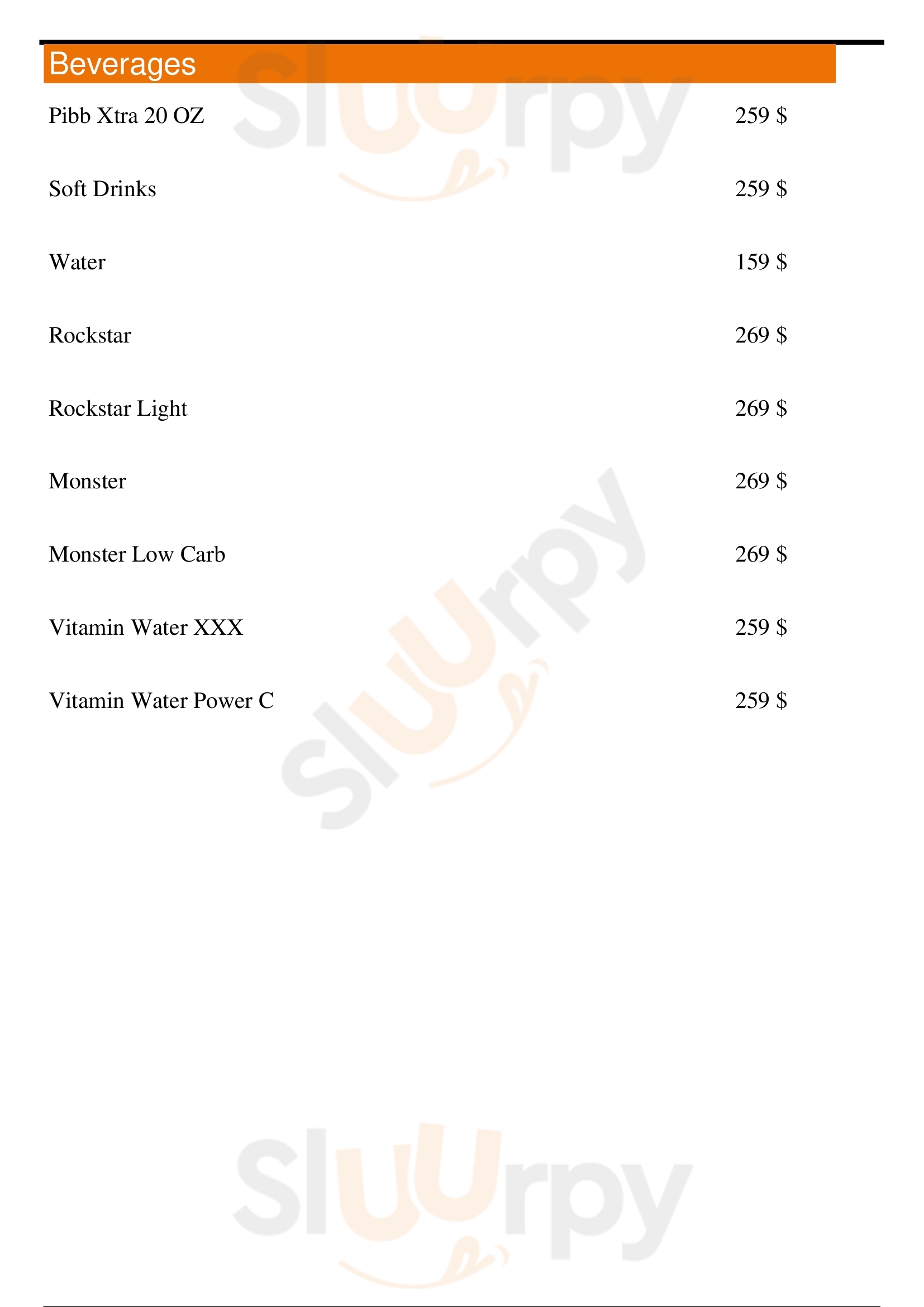 Beverages

Pibb Xtra 20 OZ 259 $

Soft Drinks 259 $

Water 159 $

Rockstar 269 $

Rockstar Light 269 $

Monster 269 $

Monster Low Carb 269 $

Vitamin Water XXX 259 $

Vitamin Water Power C 259 $

Sluurpy